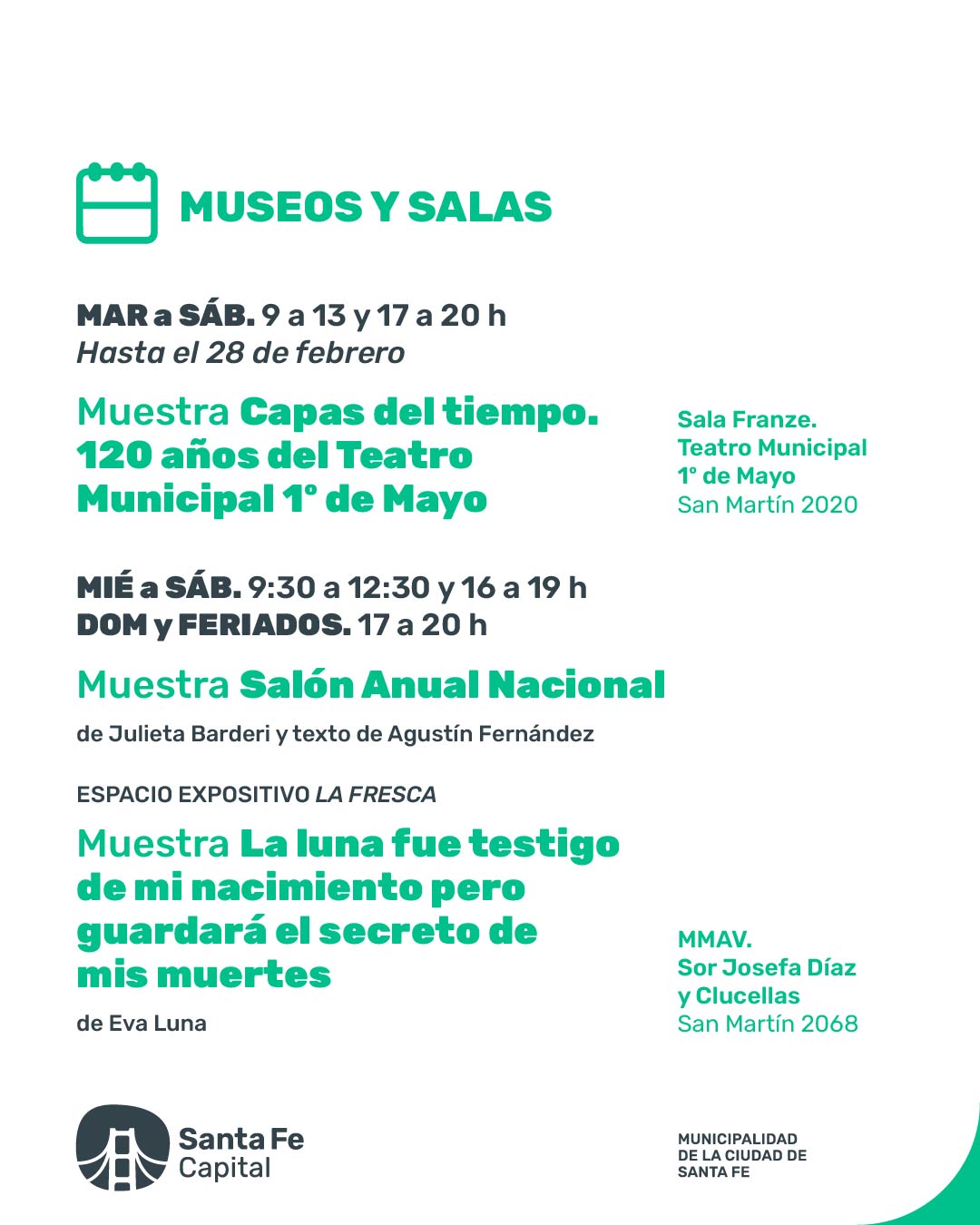 MUSEOS Y SALAS

MAR a SÁB. 9 a 13 y 17 a 20 h
Hasta el 28 de febrero

Muestra Capas del tiempo. 120 años del Teatro Municipal 1° de Mayo

Sala Franze.
Teatro Municipal 1° de Mayo
San Martín 2020

MIÉ a SÁB. 9:30 a 12:30 y 16 a 19 h
DOM y FERIADOS. 17 a 20 h

Muestra Salón Anual Nacional

de Julieta Barderi y texto de Agustín Fernández

ESPACIO EXPOSITIVO LA FRESCA

Muestra La luna fue testigo de mi nacimiento pero guardará el secreto de mis muertes

de Eva Luna

MMAV.
Sor Josefa Díaz y Clucellas
San Martín 2068

Santa Fe Capital

MUNICIPALIDAD DE LA CIUDAD DE SANTA FE